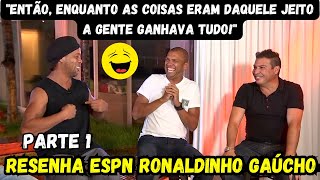 "ENTÃO, ENQUANTO AS COISAS ERAM DAQUELE JEITO A GENTE GANHAVA TUDO!"

PARTE 1

RESENHA ESPN RONALDINHO GAÚCHO